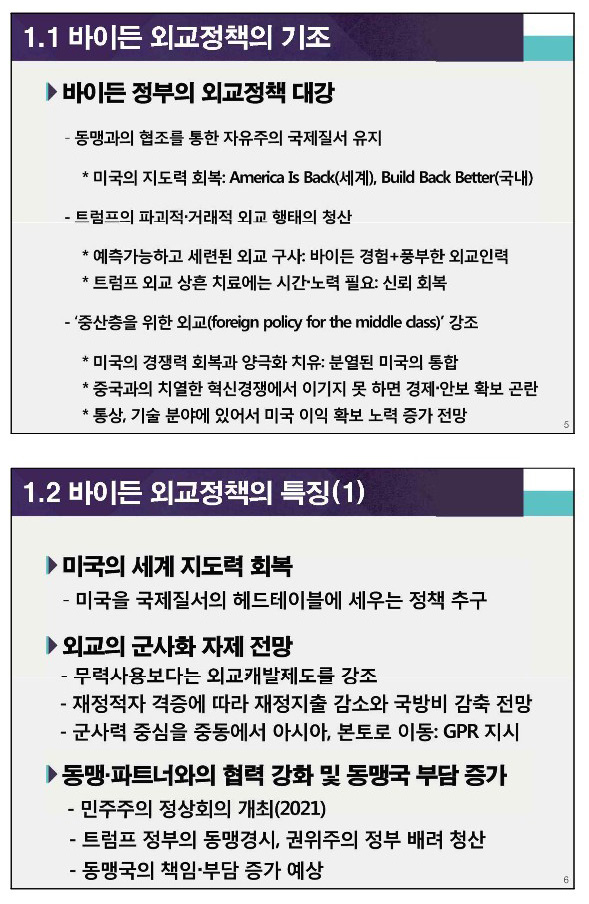 1.1 바이든 외교정책의 기조

바이든 정부의 외교정책 대강

- 동맹과의 협조를 통한 자유주의 국제질서 유지

* 미국의 지도력 회복: America Is Back(세계), Build Back Better(국내)

- 트럼프의 파괴적·거래적 외교 행태의 청산

* 예측가능하고 세련된 외교 구사: 바이든 경험+풍부한 외교인력
* 트럼프 외교 상흔 치료에는 시간·노력 필요: 신뢰 회복

- '중산층을 위한 외교(foreign policy for the middle class)' 강조

* 미국의 경쟁력 회복과 양극화 치유: 분열된 미국의 통합
* 중국과의 치열한 혁신경쟁에서 이기지 못 하면 경제·안보 확보 곤란
* 통상, 기술 분야에 있어서 미국 이익 확보 노력 증가 전망

5

1.2 바이든 외교정책의 특징(1)

미국의 세계 지도력 회복

- 미국을 국제질서의 헤드테이블에 세우는 정책 추구

외교의 군사화 자제 전망

- 무력사용보다는 외교캐발제도를 강조
- 재정적자 격증에 따라 재정지출 감소와 국방비 감축 전망
- 군사력 중심을 중동에서 아시아, 본토로 이동: GPR 지시

동맹·파트너와의 협력 강화 및 동맹국 부담 증가

- 민주주의 정상회의 개최(2021)
- 트럼프 정부의 동맹경시, 권위주의 정부 배려 청산
- 동맹국의 책임·부담 증가 예상

6